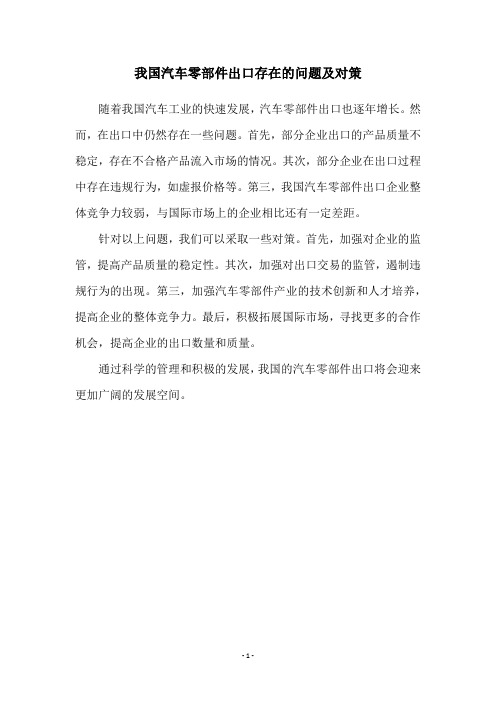 我国汽车零部件出口存在的问题及对策

随着我国汽车工业的快速发展，汽车零部件出口也逐年增长。然而，在出口中仍然存在一些问题。首先，部分企业出口的产品质量不稳定，存在不合格产品流入市场的情况。其次，部分企业在出口过程中存在违规行为，如虚报价格等。第三，我国汽车零部件出口企业整体竞争力较弱，与国际市场上的企业相比还有一定差距。

针对以上问题，我们可以采取一些对策。首先，加强对企业的监管，提高产品质量的稳定性。其次，加强对出口交易的监管，遏制违规行为的出现。第三，加强汽车零部件产业的技术创新和人才培养，提高企业的整体竞争力。最后，积极拓展国际市场，寻找更多的合作机会，提高企业的出口数量和质量。

通过科学的管理和积极的发展，我国的汽车零部件出口将会迎来更加广阔的发展空间。

- 1 -